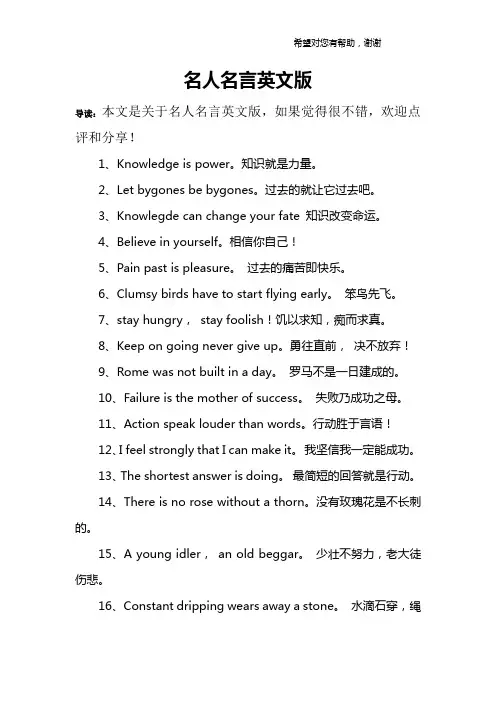 希望对您有帮助，谢谢

名人名言英文版

导读：本文是关于名人名言英文版，如果觉得很不错，欢迎点评和分享！

1、Knowledge is power。知识就是力量。

2、Let bygones be bygones。过去的就让它过去吧。

3、Knowlegde can change your fate 知识改变命运。

4、Believe in yourself。相信你自己！

5、Pain past is pleasure。 过去的痛苦即快乐。

6、Clumsy birds have to start flying early。 笨鸟先飞。

7、stay hungry， stay foolish！饥以求知，痴而求真。

8、Keep on going never give up。勇往直前， 决不放弃！

9、Rome was not built in a day。 罗马不是一日建成的。

10、Failure is the mother of success。 失败乃成功之母。

11、Action speak louder than words。行动胜于言语！

12、I feel strongly that I can make it。我坚信我一定能成功。

13、The shortest answer is doing。 最简短的回答就是行动。

14、There is no rose without a thorn。没有玫瑰花是不长刺的。

15、A young idler， an old beggar。 少壮不努力，老大徒伤悲。

16、Constant dripping wears away a stone。 水滴石穿，绳